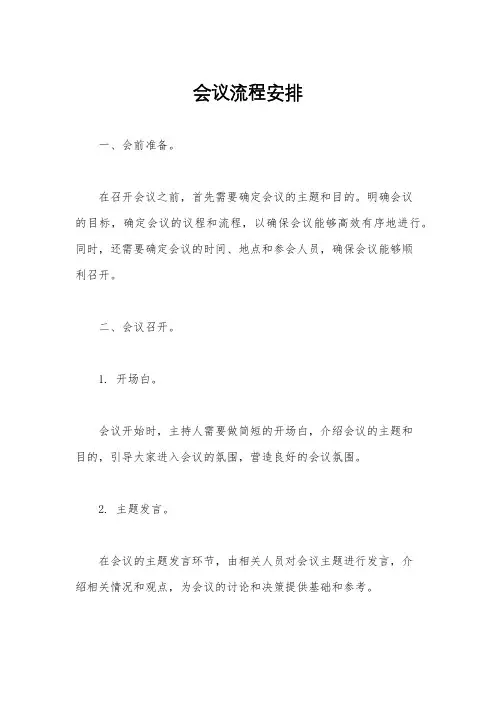 会议流程安排

一、会前准备。

在召开会议之前，首先需要确定会议的主题和目的。明确会议的目标，确定会议的议程和流程，以确保会议能够高效有序地进行。同时，还需要确定会议的时间、地点和参会人员，确保会议能够顺利召开。

二、会议召开。

1. 开场白。

会议开始时，主持人需要做简短的开场白，介绍会议的主题和目的，引导大家进入会议的氛围，营造良好的会议氛围。

2. 主题发言。

在会议的主题发言环节，由相关人员对会议主题进行发言，介绍相关情况和观点，为会议的讨论和决策提供基础和参考。